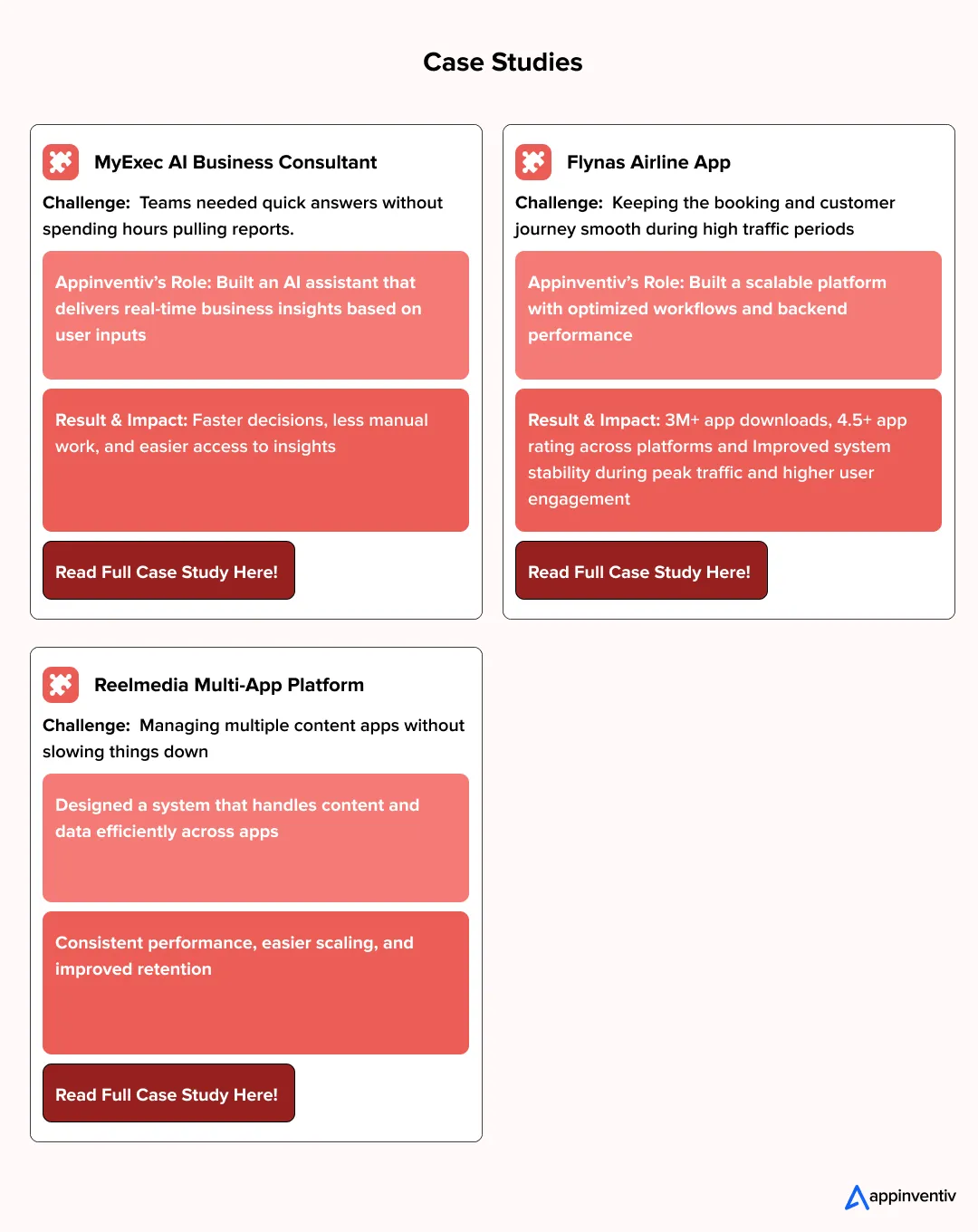 Case Studies

MyExec AI Business Consultant

Challenge: Teams needed quick answers without spending hours pulling reports.

Appinventiv's Role: Built an AI assistant that delivers real-time business insights based on user inputs

Result & Impact: Faster decisions, less manual work, and easier access to insights

Read Full Case Study Here!

Flynas Airline App

Challenge: Keeping the booking and customer journey smooth during high traffic periods

Appinventiv's Role: Built a scalable platform with optimized workflows and backend performance

Result & Impact: 3M+ app downloads, 4.5+ app rating across platforms and Improved system stability during peak traffic and higher user engagement

Read Full Case Study Here!

Reelmedia Multi-App Platform

Challenge: Managing multiple content apps without slowing things down

Designed a system that handles content and data efficiently across apps

Consistent performance, easier scaling, and improved retention

Read Full Case Study Here!

appinventiv